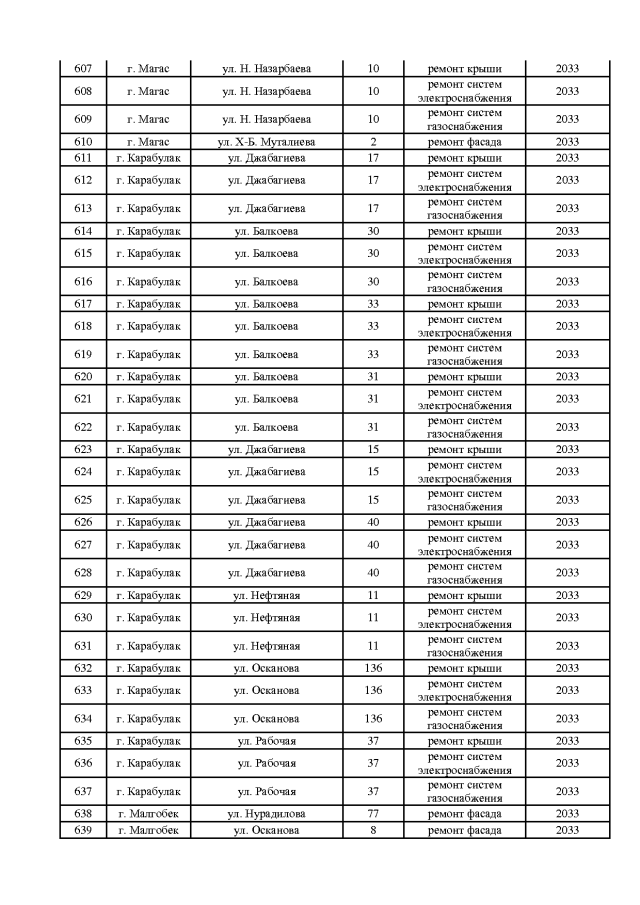 | 607 | г. Магас | ул. Н. Назарбаева | 10 | ремонт крыши | 2033 |
|---|---|---|---|---|---|
| 608 | г. Магас | ул. Н. Назарбаева | 10 | ремонт систем электроснабжения | 2033 |
| 609 | г. Магас | ул. Н. Назарбаева | 10 | ремонт систем газоснабжения | 2033 |
| 610 | г. Магас | ул. Х-Б. Муталиева | 2 | ремонт фасада | 2033 |
| 611 | г. Карабулак | ул. Джабагиева | 17 | ремонт крыши | 2033 |
| 612 | г. Карабулак | ул. Джабагиева | 17 | ремонт систем электроснабжения | 2033 |
| 613 | г. Карабулак | ул. Джабагиева | 17 | ремонт систем газоснабжения | 2033 |
| 614 | г. Карабулак | ул. Балкоева | 30 | ремонт крыши | 2033 |
| 615 | г. Карабулак | ул. Балкоева | 30 | ремонт систем электроснабжения | 2033 |
| 616 | г. Карабулак | ул. Балкоева | 30 | ремонт систем газоснабжения | 2033 |
| 617 | г. Карабулак | ул. Балкоева | 33 | ремонт крыши | 2033 |
| 618 | г. Карабулак | ул. Балкоева | 33 | ремонт систем электроснабжения | 2033 |
| 619 | г. Карабулак | ул. Балкоева | 33 | ремонт систем газоснабжения | 2033 |
| 620 | г. Карабулак | ул. Балкоева | 31 | ремонт крыши | 2033 |
| 621 | г. Карабулак | ул. Балкоева | 31 | ремонт систем электроснабжения | 2033 |
| 622 | г. Карабулак | ул. Балкоева | 31 | ремонт систем газоснабжения | 2033 |
| 623 | г. Карабулак | ул. Джабагиева | 15 | ремонт крыши | 2033 |
| 624 | г. Карабулак | ул. Джабагиева | 15 | ремонт систем электроснабжения | 2033 |
| 625 | г. Карабулак | ул. Джабагиева | 15 | ремонт систем газоснабжения | 2033 |
| 626 | г. Карабулак | ул. Джабагиева | 40 | ремонт крыши | 2033 |
| 627 | г. Карабулак | ул. Джабагиева | 40 | ремонт систем электроснабжения | 2033 |
| 628 | г. Карабулак | ул. Джабагиева | 40 | ремонт систем газоснабжения | 2033 |
| 629 | г. Карабулак | ул. Нефтяная | 11 | ремонт крыши | 2033 |
| 630 | г. Карабулак | ул. Нефтяная | 11 | ремонт систем электроснабжения | 2033 |
| 631 | г. Карабулак | ул. Нефтяная | 11 | ремонт систем газоснабжения | 2033 |
| 632 | г. Карабулак | ул. Осканова | 136 | ремонт крыши | 2033 |
| 633 | г. Карабулак | ул. Осканова | 136 | ремонт систем электроснабжения | 2033 |
| 634 | г. Карабулак | ул. Осканова | 136 | ремонт систем газоснабжения | 2033 |
| 635 | г. Карабулак | ул. Рабочая | 37 | ремонт крыши | 2033 |
| 636 | г. Карабулак | ул. Рабочая | 37 | ремонт систем электроснабжения | 2033 |
| 637 | г. Карабулак | ул. Рабочая | 37 | ремонт систем газоснабжения | 2033 |
| 638 | г. Малгобек | ул. Нурадилова | 77 | ремонт фасада | 2033 |
| 639 | г. Малгобек | ул. Осканова | 8 | ремонт фасада | 2033 |